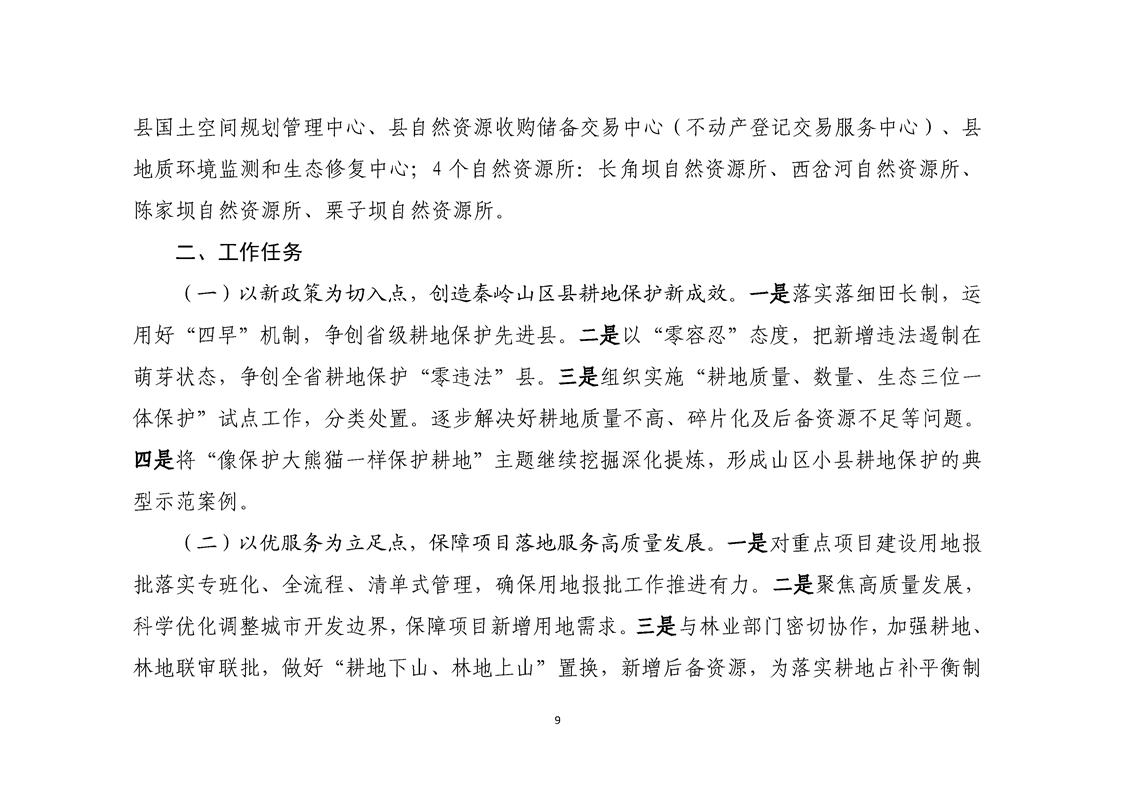 县国土空间规划管理中心、县自然资源收购储备交易中心（不动产登记交易服务中心）、县地质环境监测和生态修复中心；4个自然资源所：长角坝自然资源所、西岔河自然资源所、陈家坝自然资源所、栗子坝自然资源所。

二、工作任务

（一）以新政策为切入点，创造秦岭山区县耕地保护新成效。一是落实落细田长制，运用好“四早”机制，争创省级耕地保护先进县。二是以“零容忍”态度，把新增违法遏制在萌芽状态，争创全省耕地保护“零违法”县。三是组织实施“耕地质量、数量、生态三位一体保护”试点工作，分类处置。逐步解决好耕地质量不高、碎片化及后备资源不足等问题。四是将“像保护大熊猫一样保护耕地”主题继续挖掘深化提炼，形成山区小县耕地保护的典型示范案例。

（二）以优服务为立足点，保障项目落地服务高质量发展。一是对重点项目建设用地报批落实专班化、全流程、清单式管理，确保用地报批工作推进有力。二是聚焦高质量发展，科学优化调整城市开发边界，保障项目新增用地需求。三是与林业部门密切协作，加强耕地、林地联审联批，做好“耕地下山、林地上山”置换，新增后备资源，为落实耕地占补平衡制

9